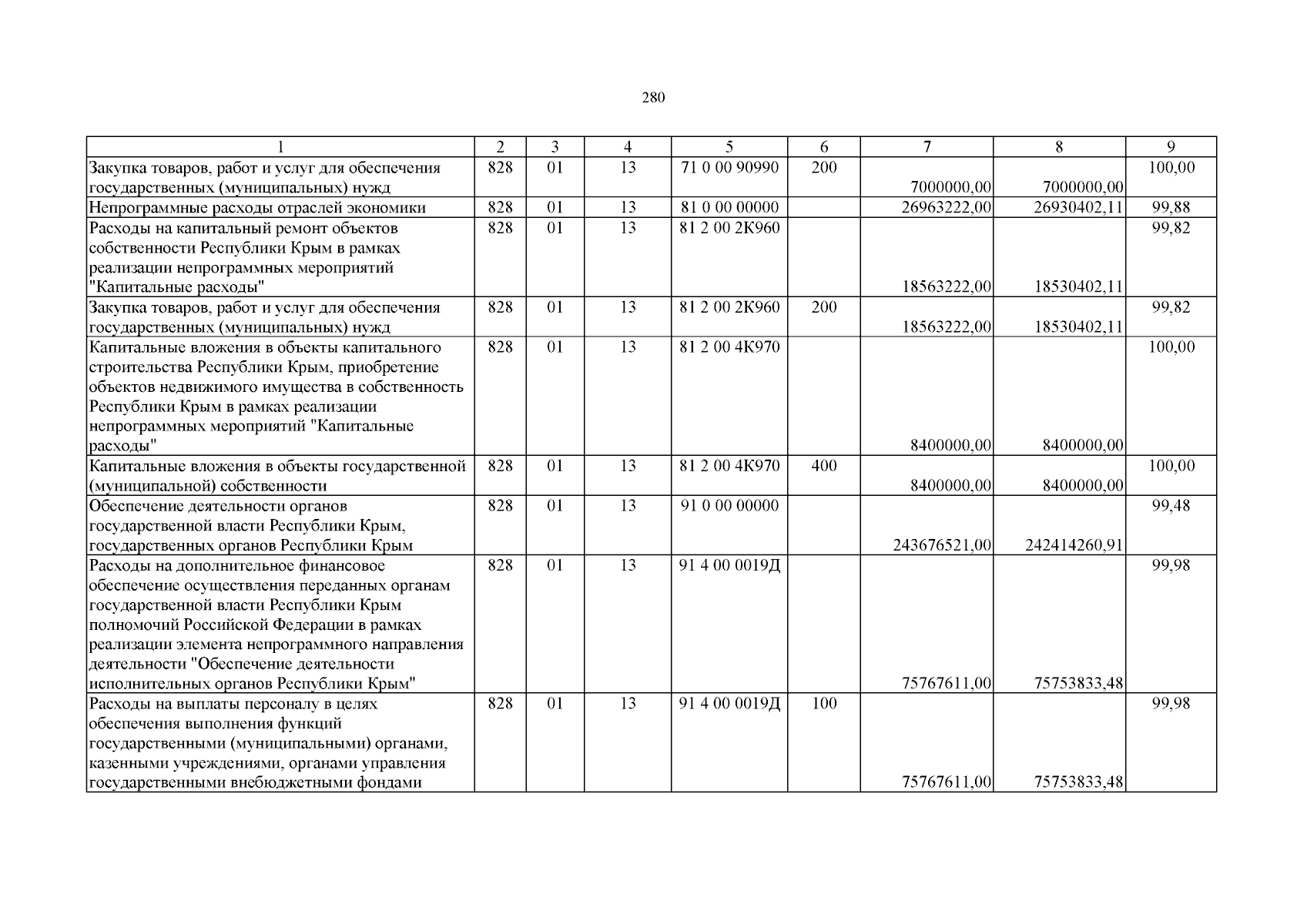 280

| 1 | 2 | 3 | 4 | 5 | 6 | 7 | 8 | 9 |
|---|---|---|---|---|---|---|---|---|
| Закупка товаров, работ и услуг для обеспечения государственных (муниципальных) нужд | 828 | 01 | 13 | 71 0 00 90990 | 200 | 7000000,00 | 7000000,00 | 100,00 |
| Непрограммные расходы отраслей экономики | 828 | 01 | 13 | 81 0 00 00000 |  | 26963222,00 | 26930402,11 | 99,88 |
| Расходы на капитальный ремонт объектов собственности Республики Крым в рамках реализации непрограммных мероприятий "Капитальные расходы" | 828 | 01 | 13 | 81 2 00 2К960 |  | 18563222,00 | 18530402,11 | 99,82 |
| Закупка товаров, работ и услуг для обеспечения государственных (муниципальных) нужд | 828 | 01 | 13 | 81 2 00 2К960 | 200 | 18563222,00 | 18530402,11 | 99,82 |
| Капитальные вложения в объекты капитального строительства Республики Крым, приобретение объектов недвижимого имущества в собственность Республики Крым в рамках реализации непрограммных мероприятий "Капитальные расходы" | 828 | 01 | 13 | 81 2 00 4К970 |  | 8400000,00 | 8400000,00 | 100,00 |
| Капитальные вложения в объекты государственной (муниципальной) собственности | 828 | 01 | 13 | 81 2 00 4К970 | 400 | 8400000,00 | 8400000,00 | 100,00 |
| Обеспечение деятельности органов государственной власти Республики Крым, государственных органов Республики Крым | 828 | 01 | 13 | 91 0 00 00000 |  | 243676521,00 | 242414260,91 | 99,48 |
| Расходы на дополнительное финансовое обеспечение осуществления переданных органам государственной власти Республики Крым полномочий Российской Федерации в рамках реализации элемента непрограммного направления деятельности "Обеспечение деятельности исполнительных органов Республики Крым" | 828 | 01 | 13 | 91 4 00 0019Д |  | 75767611,00 | 75753833,48 | 99,98 |
| Расходы на выплаты персоналу в целях обеспечения выполнения функций государственными (муниципальными) органами, казенными учреждениями, органами управления государственными внебюджетными фондами | 828 | 01 | 13 | 91 4 00 0019Д | 100 | 75767611,00 | 75753833,48 | 99,98 |